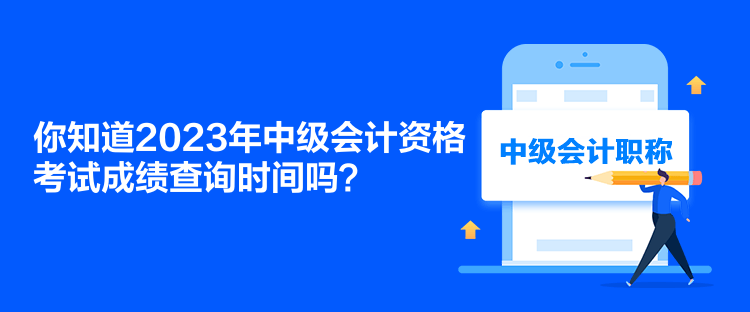 你知道2023年中级会计资格考试成绩查询时间吗？

中级会计职称